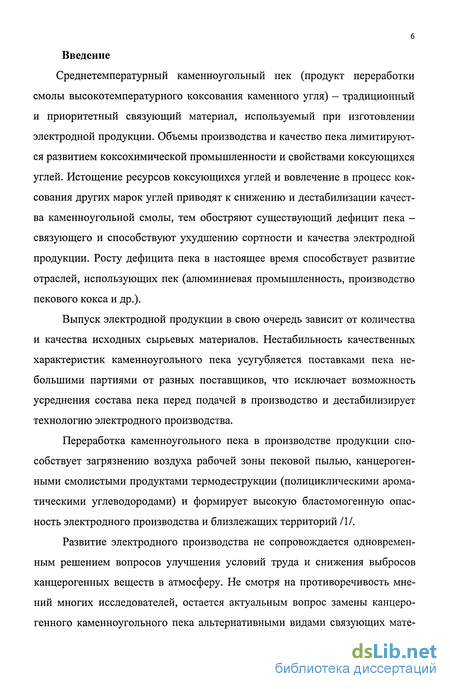 6

Введение

Среднетемпературный каменноугольный пек (продукт переработки смолы высокотемпературного коксования каменного угля) – традиционный и приоритетный связующий материал, используемый при изготовлении электродной продукции. Объемы производства и качество пека лимитируются развитием коксохимической промышленности и свойствами коксующихся углей. Истощение ресурсов коксующихся углей и вовлечение в процесс коксования других марок углей приводят к снижению и дестабилизации качества каменноугольной смолы, тем обостряют существующий дефицит пека – связующего и способствуют ухудшению сортности и качества электродной продукции. Росту дефицита пека в настоящее время способствует развитие отраслей, использующих пек (алюминиевая промышленность, производство пекового кокса и др.).

Выпуск электродной продукции в свою очередь зависит от количества и качества исходных сырьевых материалов. Нестабильность качественных характеристик каменноугольного пека усугубляется поставками пека небольшими партиями от разных поставщиков, что исключает возможность усреднения состава пека перед подачей в производство и дестабилизирует технологию электродного производства.

Переработка каменноугольного пека в производстве продукции способствует загрязнению воздуха рабочей зоны пековой пылью, канцерогенными смолистыми продуктами термодеструкции (полициклическими ароматическими углеводородами) и формирует высокую бластомогенную опасность электродного производства и близлежащих территорий /1/.

Развитие электродного производства не сопровождается одновременным решением вопросов улучшения условий труда и снижения выбросов канцерогенных веществ в атмосферу. Не смотря на противоречивость мнений многих исследователей, остается актуальным вопрос замены канцерогенного каменноугольного пека альтернативными видами связующих мате-

dsLib.net
библиотека диссертаций